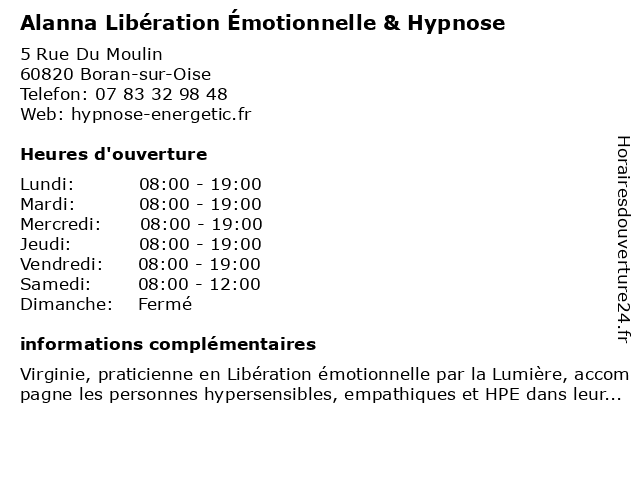 Alanna Libération Émotionnelle & Hypnose

5 Rue Du Moulin
60820 Boran-sur-Oise
Telefon: 07 83 32 98 48
Web: hypnose-energetic.fr

Heures d'ouverture

Lundi: 08:00 - 19:00
Mardi: 08:00 - 19:00
Mercredi: 08:00 - 19:00
Jeudi: 08:00 - 19:00
Vendredi: 08:00 - 19:00
Samedi: 08:00 - 12:00
Dimanche: Fermé

informations complémentaires

Virginie, praticienne en Libération émotionnelle par la Lumière, accompagne les personnes hypersensibles, empathiques et HPE dans leur...

Horairesdouverture24.fr